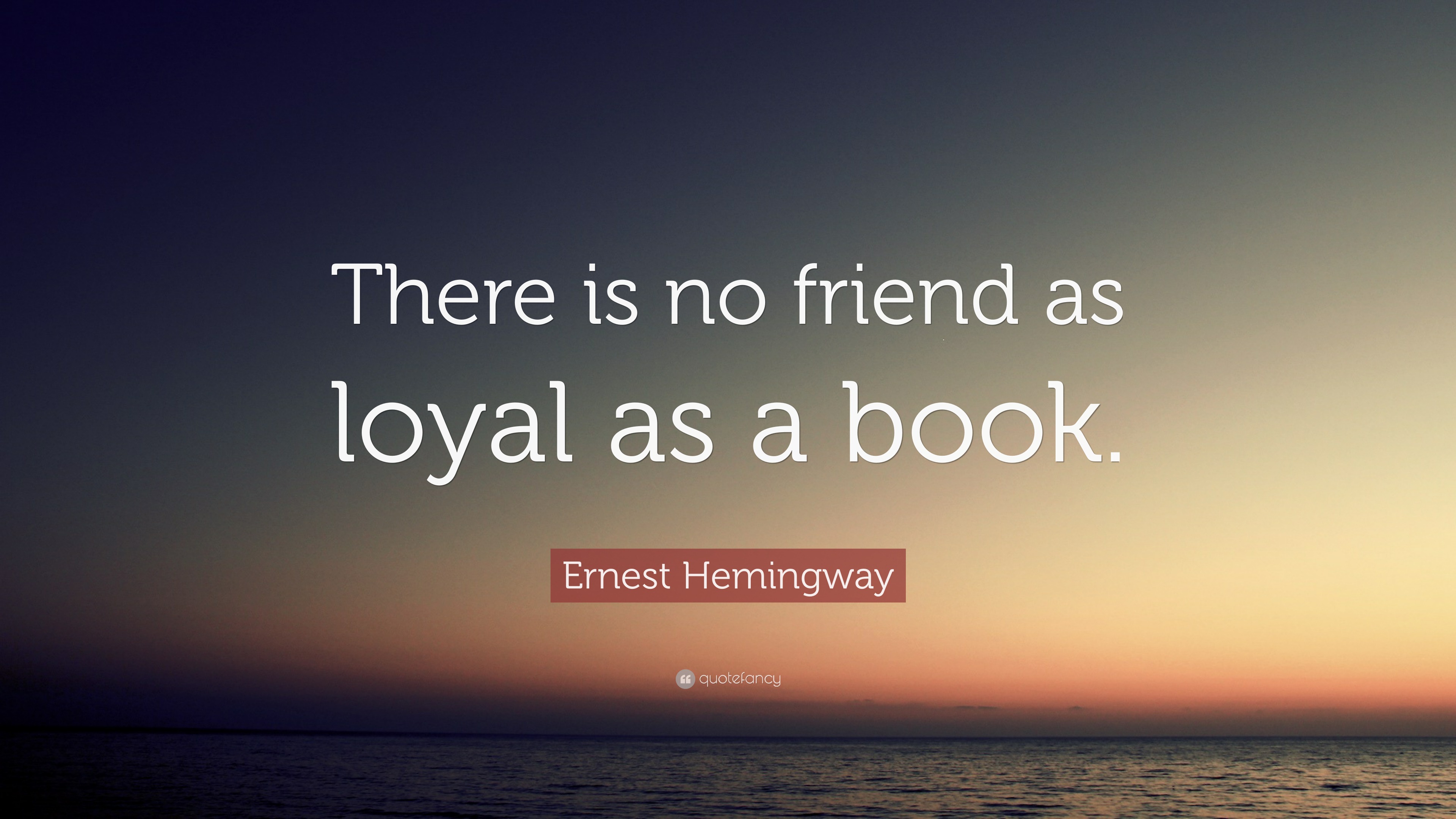 There is no friend as loyal as a book.

Ernest Hemingway

quotefancy